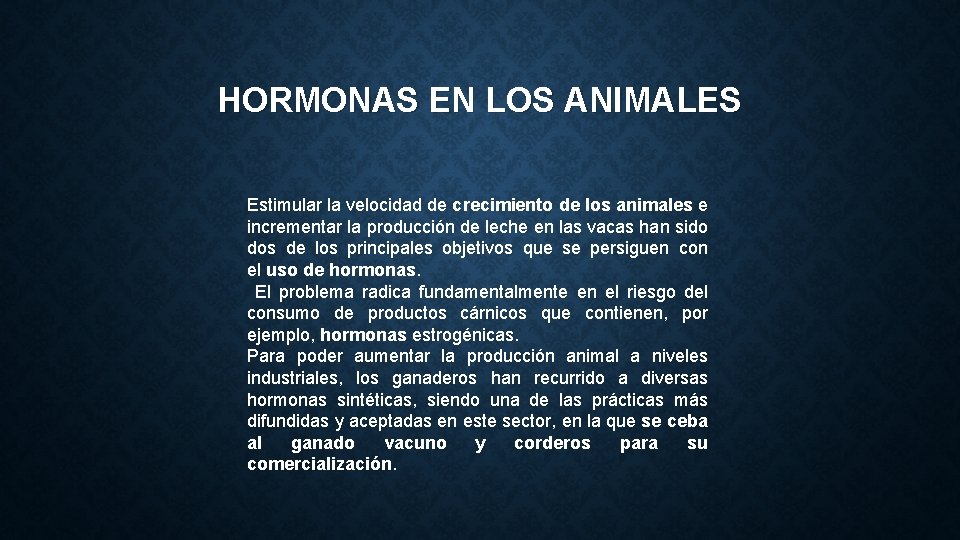 HORMONAS EN LOS ANIMALES

Estimular la velocidad de crecimiento de los animales e incrementar la producción de leche en las vacas han sido dos de los principales objetivos que se persiguen con el uso de hormonas.

El problema radica fundamentalmente en el riesgo del consumo de productos cárnicos que contienen, por ejemplo, hormonas estrogénicas.

Para poder aumentar la producción animal a niveles industriales, los ganaderos han recurrido a diversas hormonas sintéticas, siendo una de las prácticas más difundidas y aceptadas en este sector, en la que se ceba al ganado vacuno y corderos para su comercialización.